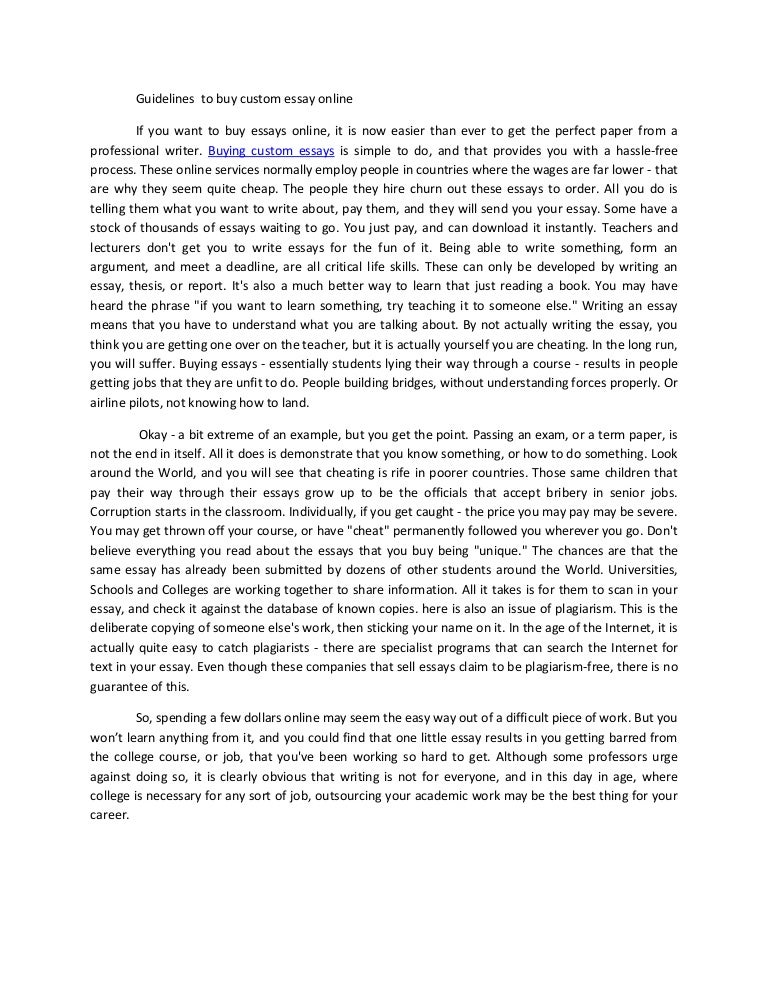 Guidelines to buy custom essay online

If you want to buy essays online, it is now easier than ever to get the perfect paper from a professional writer. Buying custom essays is simple to do, and that provides you with a hassle-free process. These online services normally employ people in countries where the wages are far lower - that are why they seem quite cheap. The people they hire churn out these essays to order. All you do is telling them what you want to write about, pay them, and they will send you your essay. Some have a stock of thousands of essays waiting to go. You just pay, and can download it instantly. Teachers and lecturers don't get you to write essays for the fun of it. Being able to write something, form an argument, and meet a deadline, are all critical life skills. These can only be developed by writing an essay, thesis, or report. It's also a much better way to learn that just reading a book. You may have heard the phrase "if you want to learn something, try teaching it to someone else." Writing an essay means that you have to understand what you are talking about. By not actually writing the essay, you think you are getting one over on the teacher, but it is actually yourself you are cheating. In the long run, you will suffer. Buying essays - essentially students lying their way through a course - results in people getting jobs that they are unfit to do. People building bridges, without understanding forces properly. Or airline pilots, not knowing how to land.

Okay - a bit extreme of an example, but you get the point. Passing an exam, or a term paper, is not the end in itself. All it does is demonstrate that you know something, or how to do something. Look around the World, and you will see that cheating is rife in poorer countries. Those same children that pay their way through their essays grow up to be the officials that accept bribery in senior jobs. Corruption starts in the classroom. Individually, if you get caught - the price you may pay may be severe. You may get thrown off your course, or have "cheat" permanently followed you wherever you go. Don't believe everything you read about the essays that you buy being "unique." The chances are that the same essay has already been submitted by dozens of other students around the World. Universities, Schools and Colleges are working together to share information. All it takes is for them to scan in your essay, and check it against the database of known copies. here is also an issue of plagiarism. This is the deliberate copying of someone else's work, then sticking your name on it. In the age of the Internet, it is actually quite easy to catch plagiarists - there are specialist programs that can search the Internet for text in your essay. Even though these companies that sell essays claim to be plagiarism-free, there is no guarantee of this.

So, spending a few dollars online may seem the easy way out of a difficult piece of work. But you won't learn anything from it, and you could find that one little essay results in you getting barred from the college course, or job, that you've been working so hard to get. Although some professors urge against doing so, it is clearly obvious that writing is not for everyone, and in this day in age, where college is necessary for any sort of job, outsourcing your academic work may be the best thing for your career.